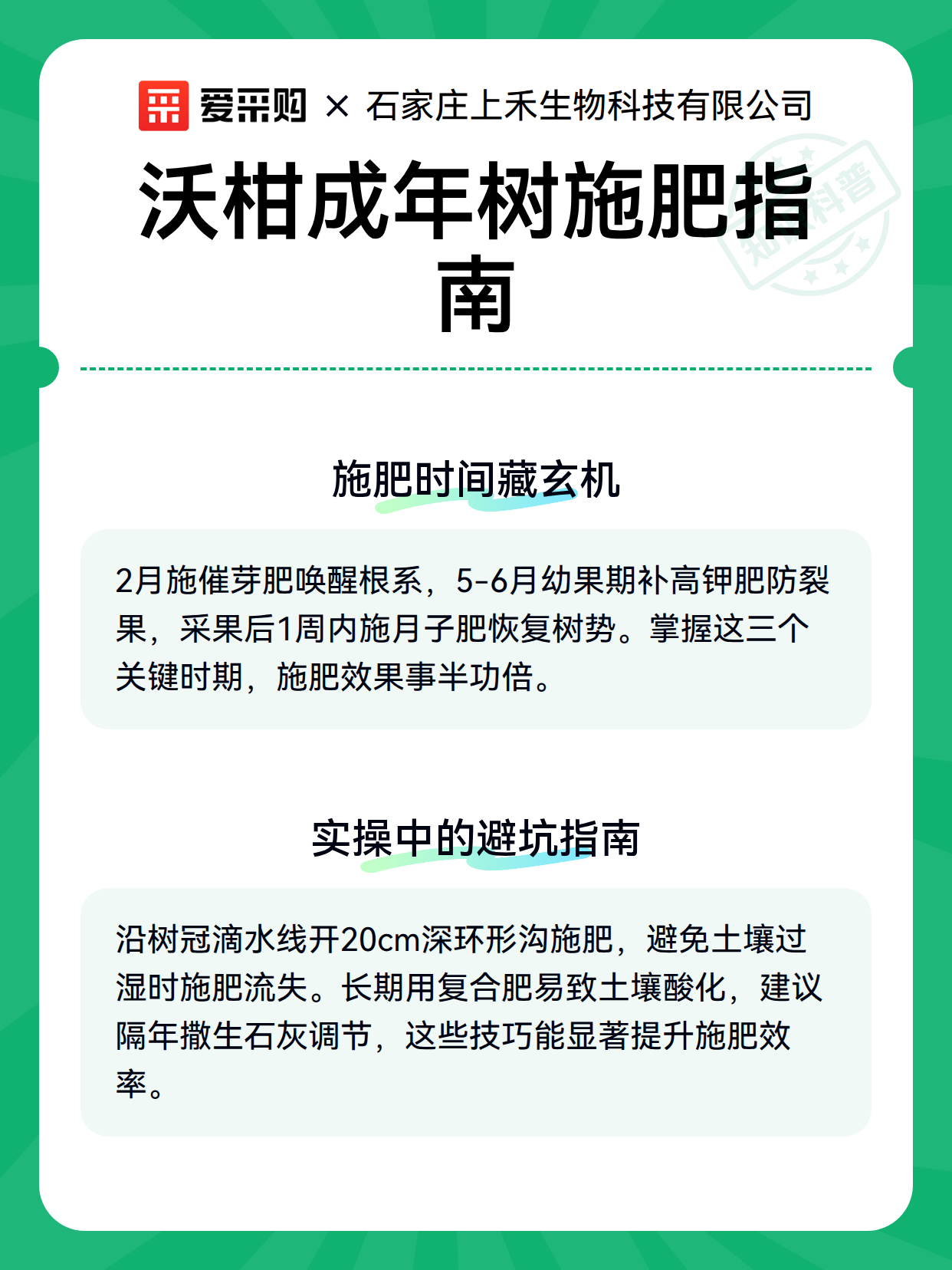 爱采购 × 石家庄上禾生物科技有限公司

知识科普

沃柑成年树施肥指南

施肥时间藏玄机

2月施催芽肥唤醒根系，5-6月幼果期补高钾肥防裂果，采果后1周内施月子肥恢复树势。掌握这三个关键时期，施肥效果事半功倍。

实操中的避坑指南

沿树冠滴水线开20cm深环形沟施肥，避免土壤过湿时施肥流失。长期用复合肥易致土壤酸化，建议隔年撒生石灰调节，这些技巧能显著提升施肥效率。